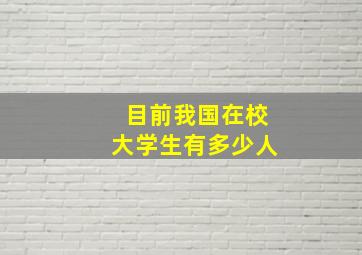 目前我国在校
大学生有多少人